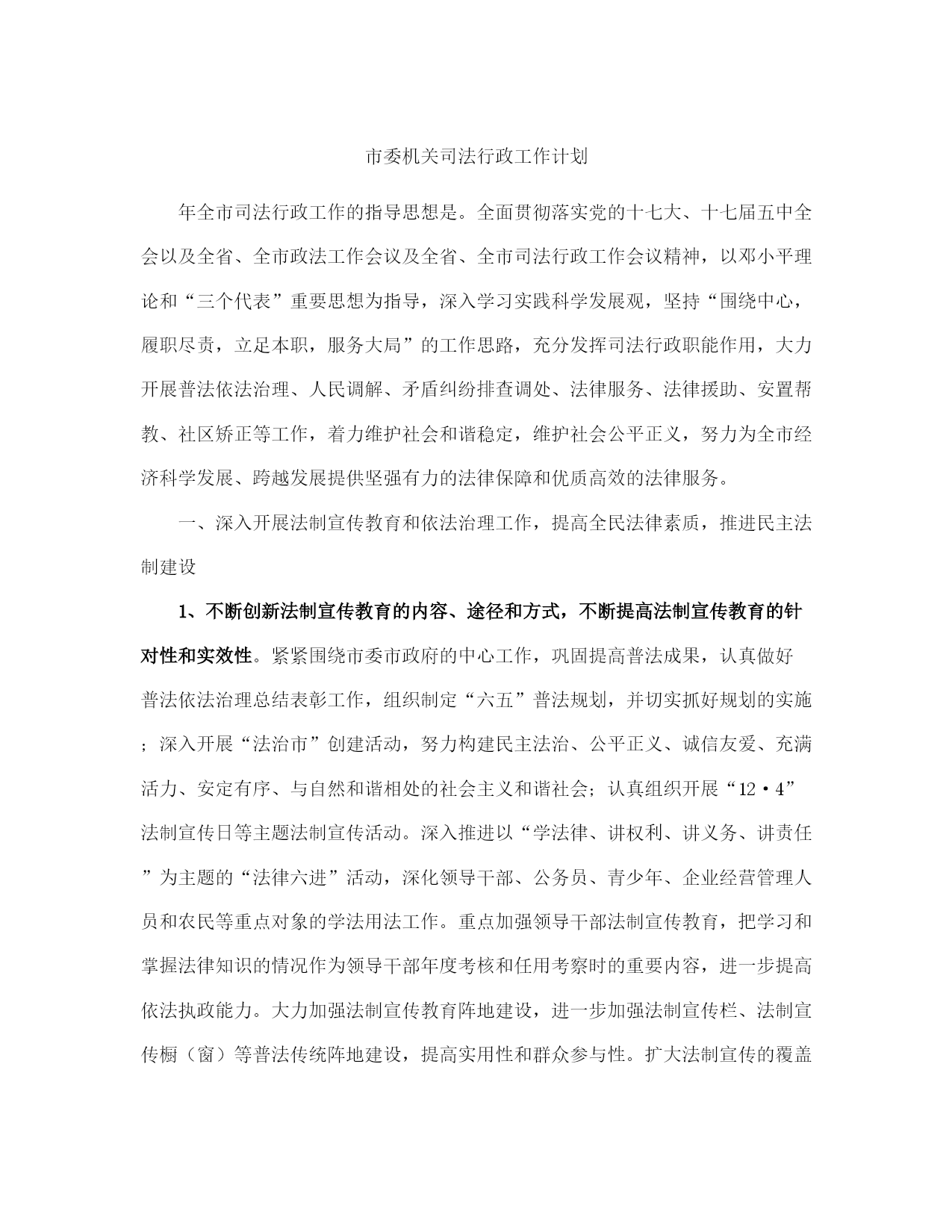 市委机关司法行政工作计划

年全市司法行政工作的指导思想是。全面贯彻落实党的十七大、十七届五中全会以及全省、全市政法工作会议及全省、全市司法行政工作会议精神，以邓小平理论和“三个代表”重要思想为指导，深入学习实践科学发展观，坚持“围绕中心，履职尽责，立足本职，服务大局”的工作思路，充分发挥司法行政职能作用，大力开展普法依法治理、人民调解、矛盾纠纷排查调处、法律服务、法律援助、安置帮教、社区矫正等工作，着力维护社会和谐稳定，维护社会公平正义，努力为全市经济科学发展、跨越发展提供坚强有力的法律保障和优质高效的法律服务。

一、深入开展法制宣传教育和依法治理工作，提高全民法律素质，推进民主法制建设

1、不断创新法制宣传教育的内容、途径和方式，不断提高法制宣传教育的针对性和实效性。紧紧围绕市委市政府的中心工作，巩固提高普法成果，认真做好普法依法治理总结表彰工作，组织制定“六五”普法规划，并切实抓好规划的实施；深入开展“法治市”创建活动，努力构建民主法治、公平正义、诚信友爱、充满活力、安定有序、与自然和谐相处的社会主义和谐社会；认真组织开展“12·4”法制宣传日等主题法制宣传活动。深入推进以“学法律、讲权利、讲义务、讲责任”为主题的“法律六进”活动，深化领导干部、公务员、青少年、企业经营管理人员和农民等重点对象的学法用法工作。重点加强领导干部法制宣传教育，把学习和掌握法律知识的情况作为领导干部年度考核和任用考察时的重要内容，进一步提高依法执政能力。大力加强法制宣传教育阵地建设，进一步加强法制宣传栏、法制宣传橱（窗）等普法传统阵地建设，提高实用性和群众参与性。扩大法制宣传的覆盖